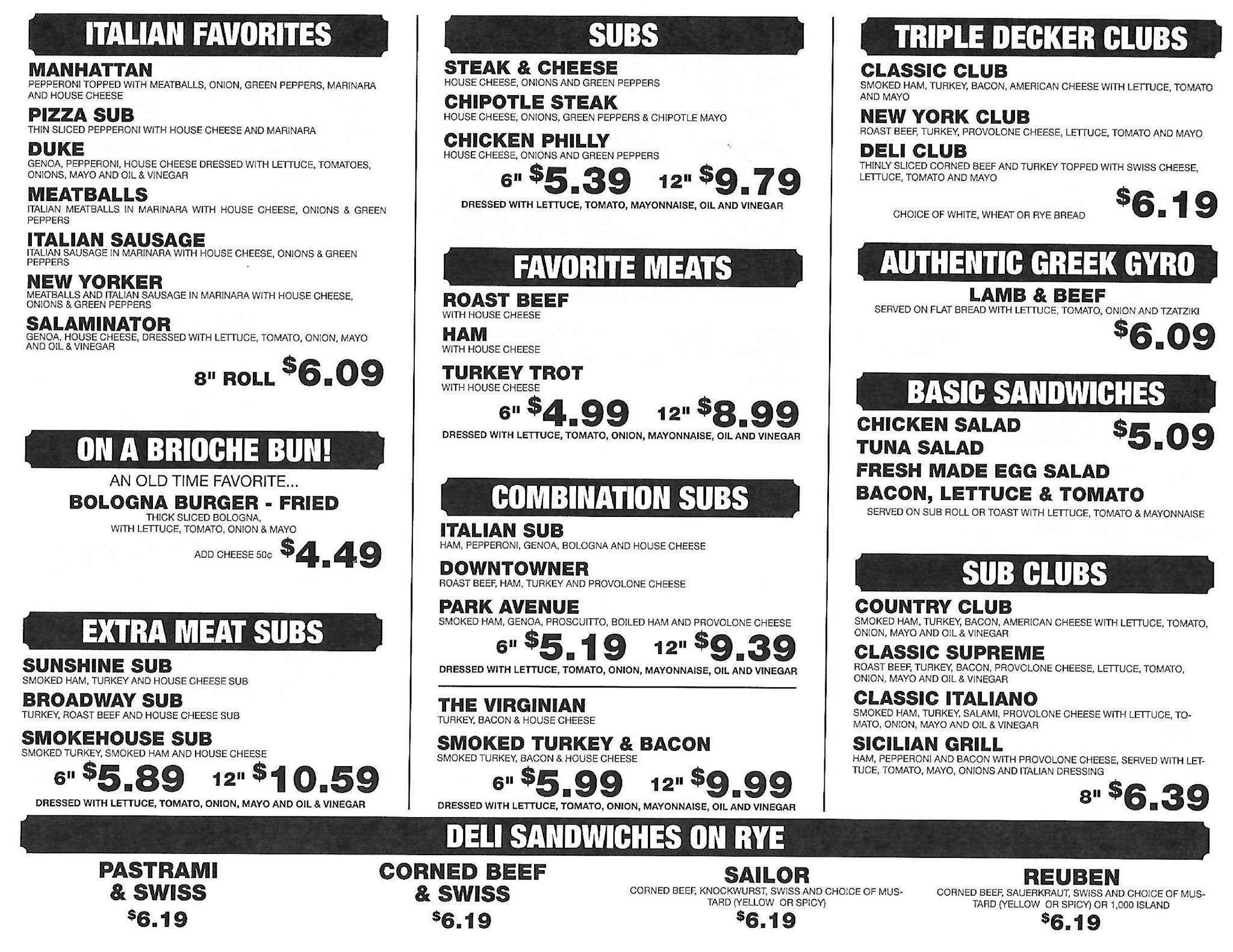 ITALIAN FAVORITES

MANHATTAN
PEPPERONI TOPPED WITH MEATBALLS, ONION, GREEN PEPPERS, MARINARA AND HOUSE CHEESE

PIZZA SUB
THIN SLICED PEPPERONI WITH HOUSE CHEESE AND MARINARA

DUKE
GENOA, PEPPERONI, HOUSE CHEESE DRESSED WITH LETTUCE, TOMATOES, ONIONS, MAYO AND OIL & VINEGAR

MEATBALLS
ITALIAN MEATBALLS IN MARINARA WITH HOUSE CHEESE, ONIONS & GREEN PEPPERS

ITALIAN SAUSAGE
ITALIAN SAUSAGE IN MARINARA WITH HOUSE CHEESE, ONIONS & GREEN PEPPERS

NEW YORKER
MEATBALLS AND ITALIAN SAUSAGE IN MARINARA WITH HOUSE CHEESE, ONIONS & GREEN PEPPERS

SALAMINATOR
GENOA, HOUSE CHEESE, DRESSED WITH LETTUCE, TOMATO, ONION, MAYO AND OIL & VINEGAR

8" ROLL $6.09

ON A BRIOCHE BUN!

AN OLD TIME FAVORITE...
BOLOGNA BURGER - FRIED
THICK SLICED BOLOGNA,
WITH LETTUCE, TOMATO, ONION & MAYO
ADD CHEESE 50¢ $4.49

EXTRA MEAT SUBS

SUNSHINE SUB
SMOKED HAM, TURKEY AND HOUSE CHEESE SUB

BROADWAY SUB
TURKEY, ROAST BEEF AND HOUSE CHEESE SUB

SMOKEHOUSE SUB
SMOKED TURKEY, SMOKED HAM AND HOUSE CHEESE

6" $5.89 12" $10.59
DRESSED WITH LETTUCE, TOMATO, ONION, MAYO AND OIL & VINEGAR

SUBS

STEAK & CHEESE
HOUSE CHEESE, ONIONS AND GREEN PEPPERS

CHIPOTLE STEAK
HOUSE CHEESE, ONIONS, GREEN PEPPERS & CHIPOTLE MAYO

CHICKEN PHILLY
HOUSE CHEESE, ONIONS AND GREEN PEPPERS

6" $5.39 12" $9.79
DRESSED WITH LETTUCE, TOMATO, MAYONNAISE, OIL AND VINEGAR

FAVORITE MEATS

ROAST BEEF
WITH HOUSE CHEESE

HAM
WITH HOUSE CHEESE

TURKEY TROT
WITH HOUSE CHEESE

6" $4.99 12" $8.99
DRESSED WITH LETTUCE, TOMATO, ONION, MAYONNAISE, OIL AND VINEGAR

COMBINATION SUBS

ITALIAN SUB
HAM, PEPPERONI, GENOA, BOLOGNA AND HOUSE CHEESE

DOWNTOWNER
ROAST BEEF, HAM, TURKEY AND PROVOLONE CHEESE

PARK AVENUE
SMOKED HAM, GENOA, PROSCUITTO, BOILED HAM AND PROVOLONE CHEESE

6" $5.19 12" $9.39
DRESSED WITH LETTUCE, TOMATO, ONION, MAYONNAISE, OIL AND VINEGAR

THE VIRGINIAN
TURKEY, BACON & HOUSE CHEESE

SMOKED TURKEY & BACON
SMOKED TURKEY, BACON & HOUSE CHEESE

6" $5.99 12" $9.99
DRESSED WITH LETTUCE, TOMATO, ONION, MAYONNAISE, OIL AND VINEGAR

TRIPLE DECKER CLUBS

CLASSIC CLUB
SMOKED HAM, TURKEY, BACON, AMERICAN CHEESE WITH LETTUCE, TOMATO AND MAYO

NEW YORK CLUB
ROAST BEEF, TURKEY, PROVOLONE CHEESE, LETTUCE, TOMATO AND MAYO

DELI CLUB
THINLY SLICED CORNED BEEF AND TURKEY TOPPED WITH SWISS CHEESE, LETTUCE, TOMATO AND MAYO

CHOICE OF WHITE, WHEAT OR RYE BREAD $6.19

AUTHENTIC GREEK GYRO

LAMB & BEEF
SERVED ON FLAT BREAD WITH LETTUCE, TOMATO, ONION AND TZATZIKI
$6.09

BASIC SANDWICHES

CHICKEN SALAD $5.09
TUNA SALAD
FRESH MADE EGG SALAD
BACON, LETTUCE & TOMATO
SERVED ON SUB ROLL OR TOAST WITH LETTUCE, TOMATO & MAYONNAISE

SUB CLUBS

COUNTRY CLUB
SMOKED HAM, TURKEY, BACON, AMERICAN CHEESE WITH LETTUCE, TOMATO, ONION, MAYO AND OIL & VINEGAR

CLASSIC SUPREME
ROAST BEEF, TURKEY, BACON, PROVOLONE CHEESE, LETTUCE, TOMATO, ONION, MAYO AND OIL & VINEGAR

CLASSIC ITALIANO
SMOKED HAM, TURKEY, SALAMI, PROVOLONE CHEESE WITH LETTUCE, TOMATO, ONION, MAYO AND OIL & VINEGAR

SICILIAN GRILL
HAM, PEPPERONI AND BACON WITH PROVOLONE CHEESE, SERVED WITH LETTUCE, TOMATO, MAYO, ONIONS AND ITALIAN DRESSING

8" $6.39

DELI SANDWICHES ON RYE

PASTRAMI
& SWISS
$6.19

CORNED BEEF
& SWISS
$6.19

SAILOR
CORNED BEEF, KNOCKWURST, SWISS AND CHOICE OF MUSTARD (YELLOW OR SPICY)
$6.19

REUBEN
CORNED BEEF, SAUERKRAUT, SWISS AND CHOICE OF MUSTARD (YELLOW OR SPICY) OR 1,000 ISLAND
$6.19